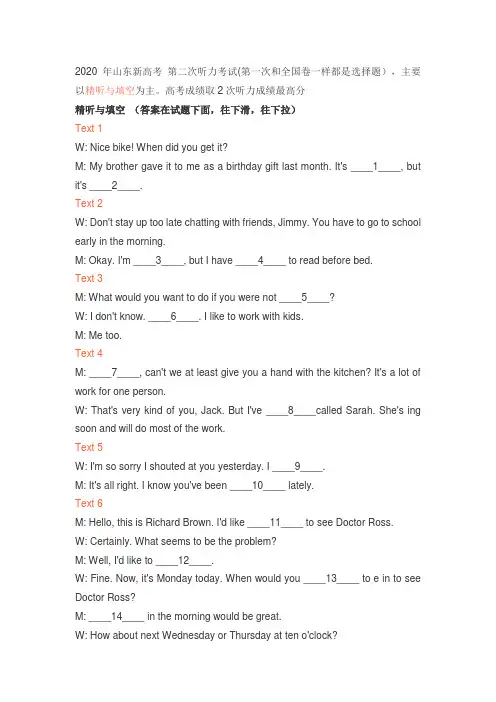 2020 年山东新高考 第二次听力考试(第一次和全国卷一样都是选择题），主要以精听与填空为主。高考成绩取 2 次听力成绩最高分

精听与填空 （答案在试题下面，往下滑，往下拉）

Text 1

W: Nice bike! When did you get it?

M: My brother gave it to me as a birthday gift last month. It's ____1____, but it's ____2____.

Text 2

W: Don't stay up too late chatting with friends, Jimmy. You have to go to school early in the morning.

M: Okay. I'm ____3____, but I have ____4____ to read before bed.

Text 3

M: What would you want to do if you were not ____5____?

W: I don't know. ____6____. I like to work with kids.

M: Me too.

Text 4

M: ____7____, can't we at least give you a hand with the kitchen? It's a lot of work for one person.

W: That's very kind of you, Jack. But I've ____8____called Sarah. She's ing soon and will do most of the work.

Text 5

W: I'm so sorry I shouted at you yesterday. I ____9____.

M: It's all right. I know you've been ____10____ lately.

Text 6

M: Hello, this is Richard Brown. I'd like ____11____ to see Doctor Ross.

W: Certainly. What seems to be the problem?

M: Well, I'd like to ____12____.

W: Fine. Now, it's Monday today. When would you ____13____ to e in to see Doctor Ross?

M: ____14____ in the morning would be great.

W: How about next Wednesday or Thursday at ten o'clock?